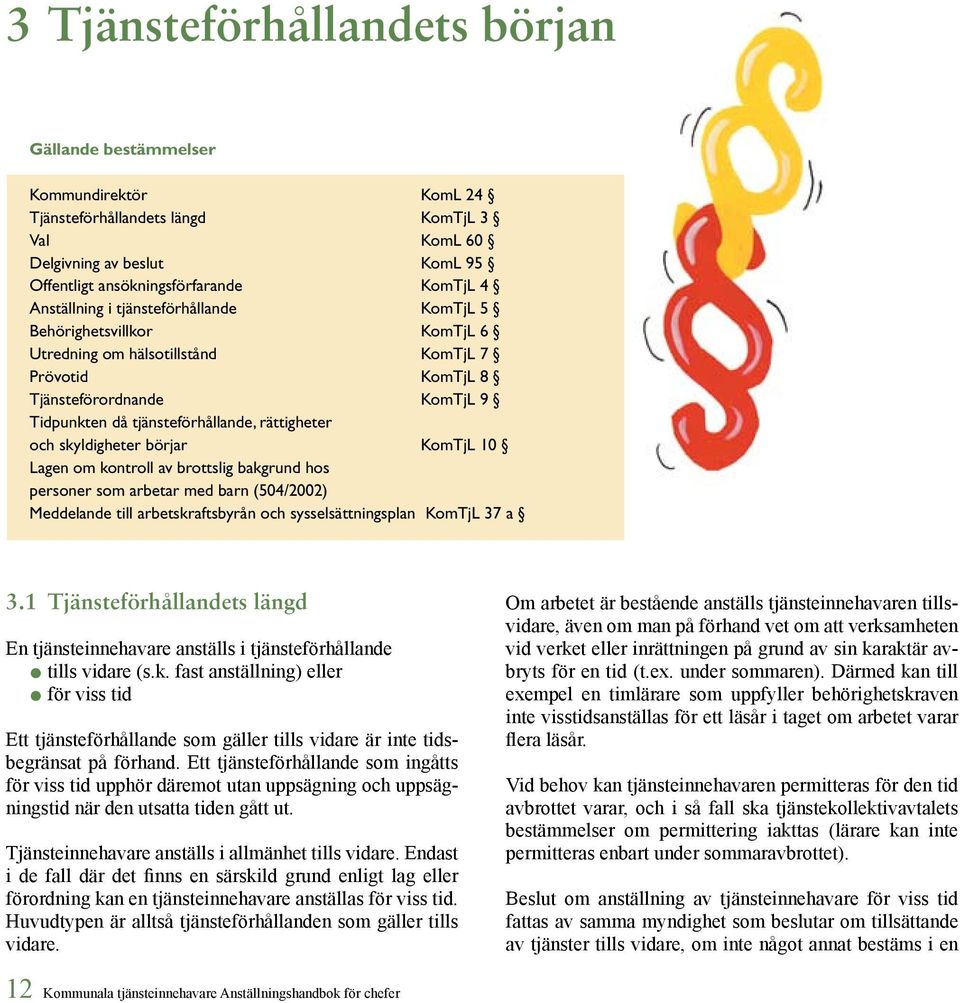 3 Tjänsteförhållandets början

Gällande bestämmelser

| | |
|---|---|
| Kommundirektör | KomL 24 § |
| Tjänsteförhållandets längd | KomTjL 3 § |
| Val | KomL 60 § |
| Delgivning av beslut | KomL 95 § |
| Offentligt ansökningsförfarande | KomTjL 4 § |
| Anställning i tjänsteförhållande | KomTjL 5 § |
| Behörighetsvillkor | KomTjL 6 § |
| Utredning om hälsotillstånd | KomTjL 7 § |
| Prövotid | KomTjL 8 § |
| Tjänsteförordnande | KomTjL 9 § |
| Tidpunkten då tjänsteförhållande, rättigheter och skyldigheter börjar | KomTjL 10 § |
| Lagen om kontroll av brottslig bakgrund hos personer som arbetar med barn (504/2002) | |
| Meddelande till arbetskraftsbyrån och sysselsättningsplan | KomTjL 37 a § |

3.1 Tjänsteförhållandets längd

En tjänsteinnehavare anställs i tjänsteförhållande
● tills vidare (s.k. fast anställning) eller
● för viss tid

Ett tjänsteförhållande som gäller tills vidare är inte tidsbegränsat på förhand. Ett tjänsteförhållande som ingåtts för viss tid upphör däremot utan uppsägning och uppsägningstid när den utsatta tiden gått ut.

Tjänsteinnehavare anställs i allmänhet tills vidare. Endast i de fall där det finns en särskild grund enligt lag eller förordning kan en tjänsteinnehavare anställas för viss tid. Huvudtypen är alltså tjänsteförhållanden som gäller tills vidare.

Om arbetet är bestående anställs tjänsteinnehavaren tillsvidare, även om man på förhand vet om att verksamheten vid verket eller inrättningen på grund av sin karaktär avbryts för en tid (t.ex. under sommaren). Därmed kan till exempel en timlärare som uppfyller behörighetskraven inte visstidsanställas för ett läsår i taget om arbetet varar flera läsår.

Vid behov kan tjänsteinnehavaren permitteras för den tid avbrottet varar, och i så fall ska tjänstekollektivavtalets bestämmelser om permittering iakttas (lärare kan inte permitteras enbart under sommaravbrottet).

Beslut om anställning av tjänsteinnehavare för viss tid fattas av samma myndighet som beslutar om tillsättande av tjänster tills vidare, om inte något annat bestäms i en

12 Kommunala tjänsteinnehavare Anställningshandbok för chefer